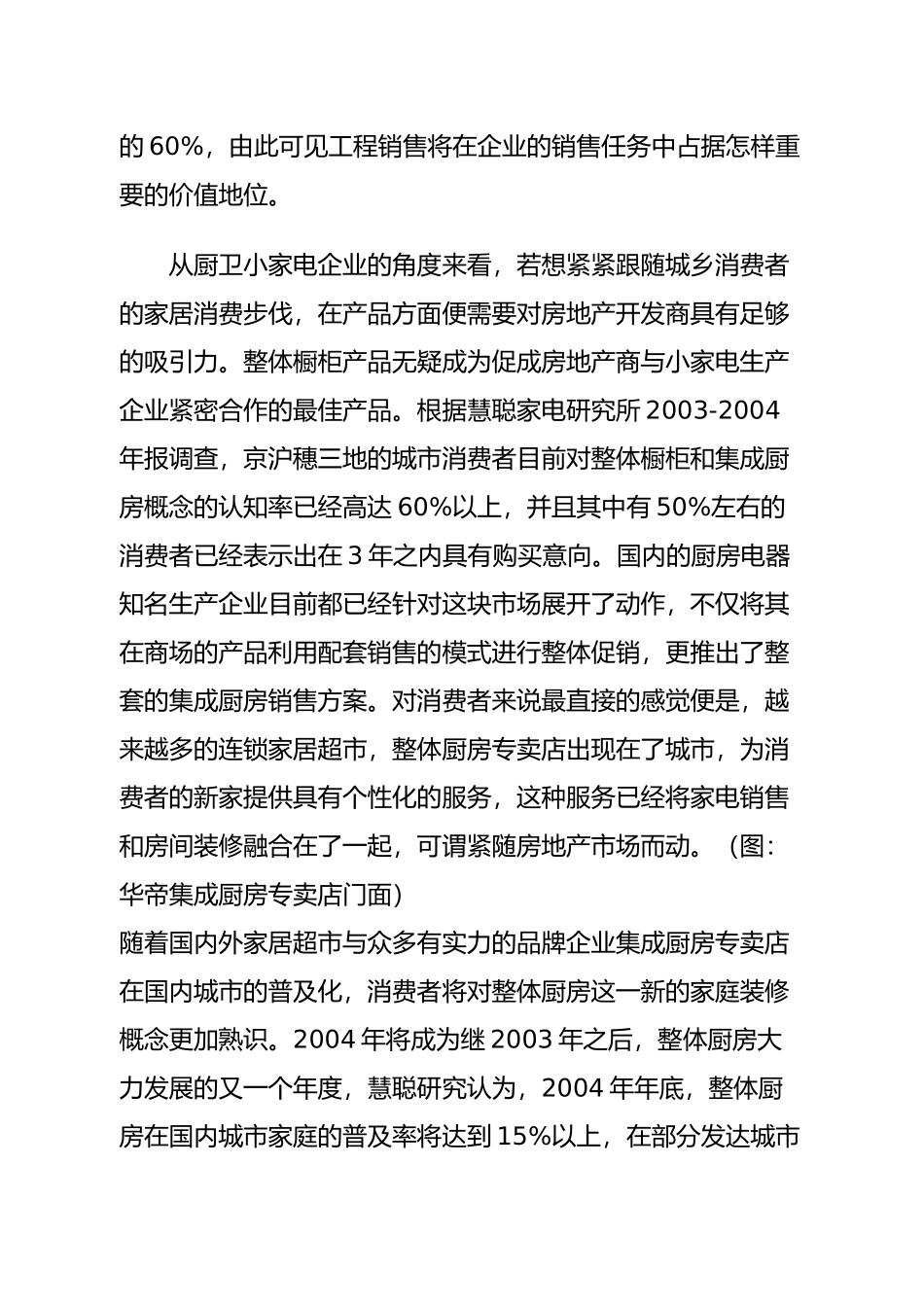 的 60%，由此可见工程销售将在企业的销售任务中占据怎样重要的价值地位。

从厨卫小家电企业的角度来看，若想紧紧跟随城乡消费者的家居消费步伐，在产品方面便需要对房地产开发商具有足够的吸引力。整体橱柜产品无疑成为促成房地产商与小家电生产企业紧密合作的最佳产品。根据慧聪家电研究所 2003-2004 年报调查，京沪穗三地的城市消费者目前对整体橱柜和集成厨房概念的认知率已经高达 60%以上，并且其中有 50%左右的消费者已经表示出在 3 年之内具有购买意向。国内的厨房电器知名生产企业目前都已经针对这块市场展开了动作，不仅将其在商场的产品利用配套销售的模式进行整体促销，更推出了整套的集成厨房销售方案。对消费者来说最直接的感觉便是，越来越多的连锁家居超市，整体厨房专卖店出现在了城市，为消费者的新家提供具有个性化的服务，这种服务已经将家电销售和房间装修融合在了一起，可谓紧随房地产市场而动。（图：华帝集成厨房专卖店门面）
随着国内外家居超市与众多有实力的品牌企业集成厨房专卖店在国内城市的普及化，消费者将对整体厨房这一新的家庭装修概念更加熟识。2004 年将成为继 2003 年之后，整体厨房大力发展的又一个年度，慧聪研究认为，2004 年年底，整体厨房在国内城市家庭的普及率将达到 15%以上，在部分发达城市